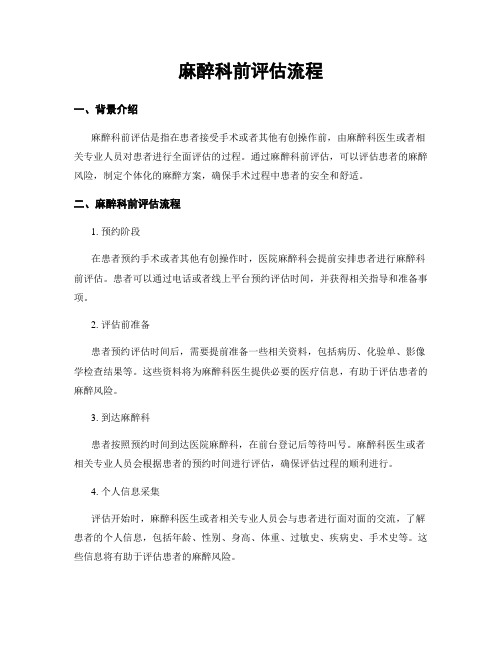 麻醉科前评估流程

一、背景介绍

麻醉科前评估是指在患者接受手术或者其他有创操作前，由麻醉科医生或者相关专业人员对患者进行全面评估的过程。通过麻醉科前评估，可以评估患者的麻醉风险，制定个体化的麻醉方案，确保手术过程中患者的安全和舒适。

二、麻醉科前评估流程

1. 预约阶段

在患者预约手术或者其他有创操作时，医院麻醉科会提前安排患者进行麻醉科前评估。患者可以通过电话或者线上平台预约评估时间，并获得相关指导和准备事项。

2. 评估前准备

患者预约评估时间后，需要提前准备一些相关资料，包括病历、化验单、影像学检查结果等。这些资料将为麻醉科医生提供必要的医疗信息，有助于评估患者的麻醉风险。

3. 到达麻醉科

患者按照预约时间到达医院麻醉科，在前台登记后等待叫号。麻醉科医生或者相关专业人员会根据患者的预约时间进行评估，确保评估过程的顺利进行。

4. 个人信息采集

评估开始时，麻醉科医生或者相关专业人员会与患者进行面对面的交流，了解患者的个人信息，包括年龄、性别、身高、体重、过敏史、疾病史、手术史等。这些信息将有助于评估患者的麻醉风险。